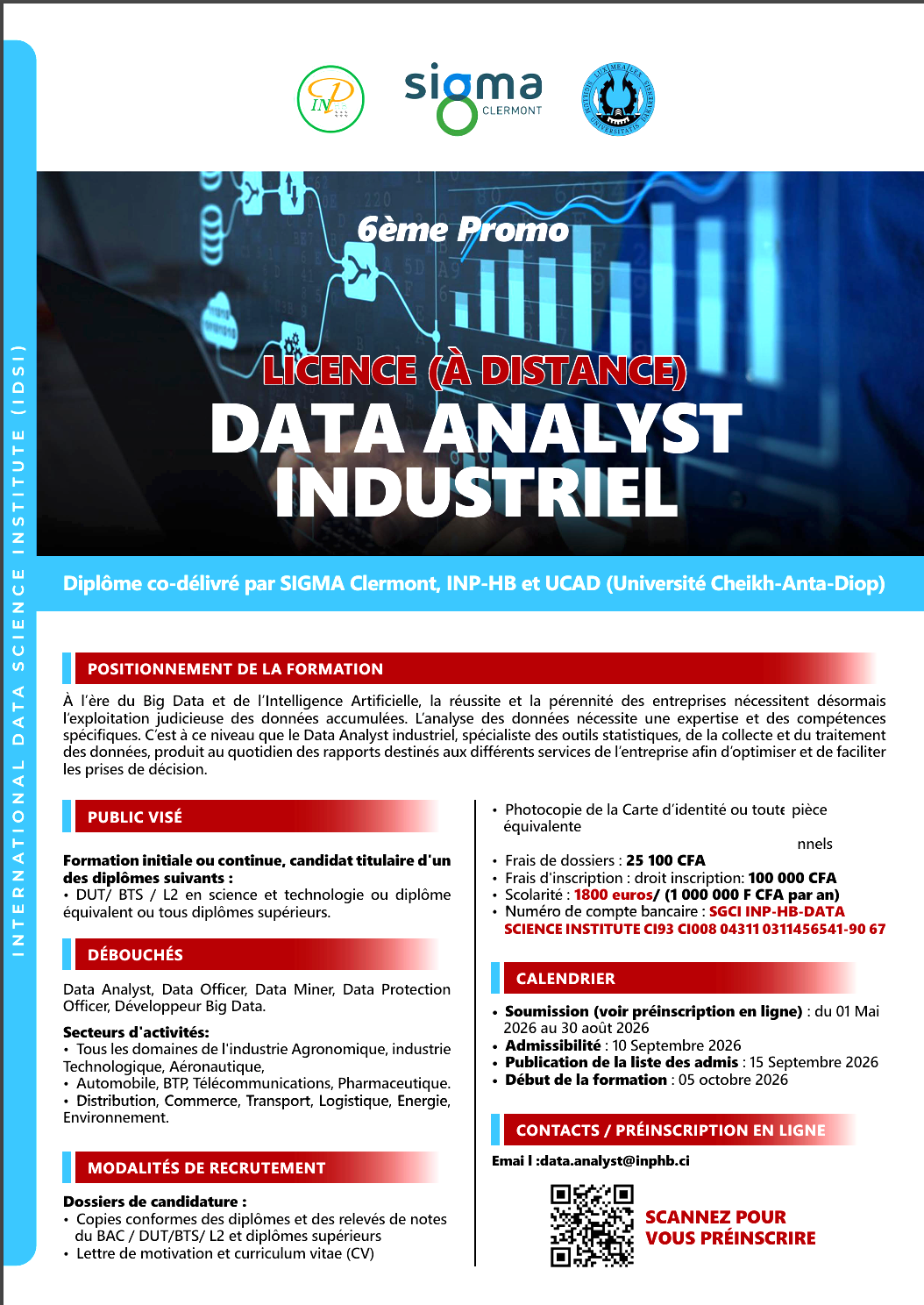 INTERNATIONAL DATA SCIENCE INSTITUTE (IDSI)

INP

sigma CLERMONT

6ème Promo

LICENCE (À DISTANCE)

DATA ANALYST INDUSTRIEL

Diplôme co-délivré par SIGMA Clermont, INP-HB et UCAD (Université Cheikh-Anta-Diop)

POSITIONNEMENT DE LA FORMATION

À l'ère du Big Data et de l'Intelligence Artificielle, la réussite et la pérennité des entreprises nécessitent désormais l'exploitation judicieuse des données accumulées. L'analyse des données nécessite une expertise et des compétences spécifiques. C'est à ce niveau que le Data Analyst industriel, spécialiste des outils statistiques, de la collecte et du traitement des données, produit au quotidien des rapports destinés aux différents services de l'entreprise afin d'optimiser et de faciliter les prises de décision.

PUBLIC VISÉ

Formation initiale ou continue, candidat titulaire d'un des diplômes suivants :
• DUT/ BTS / L2 en science et technologie ou diplôme équivalent ou tous diplômes supérieurs.

DÉBOUCHÉS

Data Analyst, Data Officer, Data Miner, Data Protection Officer, Développeur Big Data.

Secteurs d'activités:
• Tous les domaines de l'industrie Agronomique, industrie Technologique, Aéronautique,
• Automobile, BTP, Télécommunications, Pharmaceutique.
• Distribution, Commerce, Transport, Logistique, Energie, Environnement.

MODALITÉS DE RECRUTEMENT

Dossiers de candidature :
• Copies conformes des diplômes et des relevés de notes du BAC / DUT/BTS/ L2 et diplômes supérieurs
• Lettre de motivation et curriculum vitae (CV)

• Photocopie de la Carte d'identité ou toute pièce équivalente
nnels
• Frais de dossiers : 25 100 CFA
• Frais d'inscription : droit inscription: 100 000 CFA
• Scolarité : 1800 euros/ (1 000 000 F CFA par an)
• Numéro de compte bancaire : SGCI INP-HB-DATA SCIENCE INSTITUTE CI93 CI008 04311 0311456541-90 67

CALENDRIER

• Soumission (voir préinscription en ligne) : du 01 Mai 2026 au 30 août 2026
• Admissibilité : 10 Septembre 2026
• Publication de la liste des admis : 15 Septembre 2026
• Début de la formation : 05 octobre 2026

CONTACTS / PRÉINSCRIPTION EN LIGNE

Emai l :data.analyst@inphb.ci

SCANNEZ POUR VOUS PRÉINSCRIRE